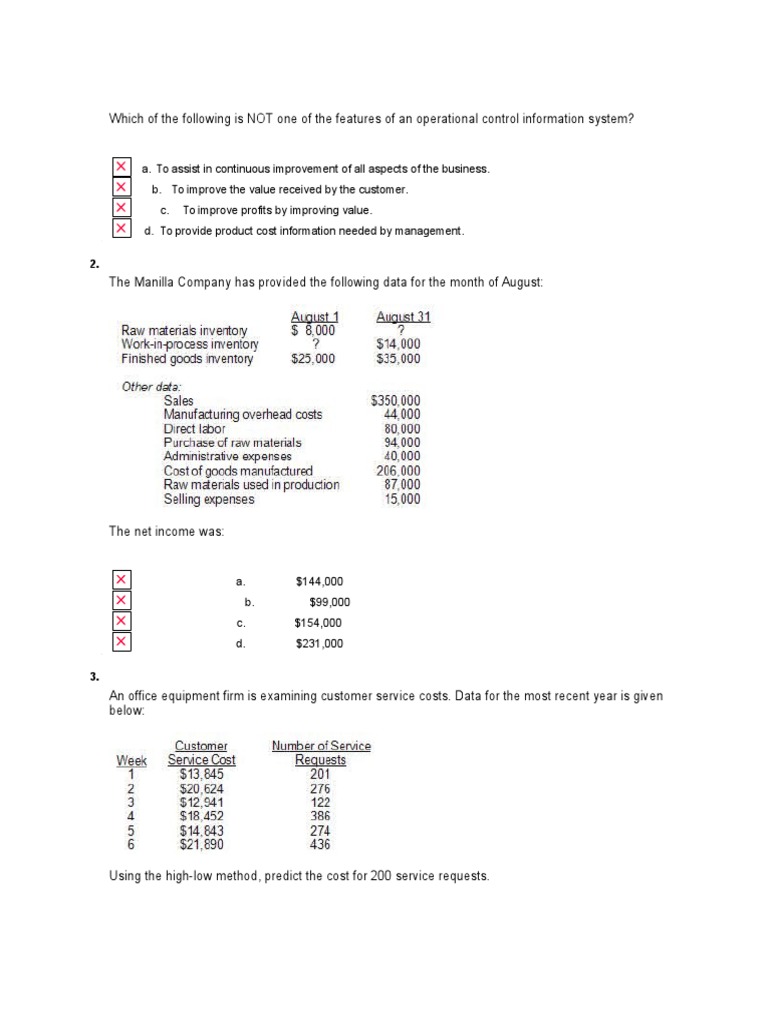 Which of the following is NOT one of the features of an operational control information system?

a. To assist in continuous improvement of all aspects of the business.
b. To improve the value received by the customer.
c. To improve profits by improving value.
d. To provide product cost information needed by management.

2.

The Manilla Company has provided the following data for the month of August:

| | August 1 | August 31 |
|---|---|---|
| Raw materials inventory | $ 8,000 | ? |
| Work-in-process inventory | ? | $14,000 |
| Finished goods inventory | $25,000 | $35,000 |

Other data:

| | |
|---|---|
| Sales | $350,000 |
| Manufacturing overhead costs | 44,000 |
| Direct labor | 80,000 |
| Purchase of raw materials | 94,000 |
| Administrative expenses | 40,000 |
| Cost of goods manufactured | 206,000 |
| Raw materials used in production | 87,000 |
| Selling expenses | 15,000 |

The net income was:

a. $144,000
b. $99,000
c. $154,000
d. $231,000

3.

An office equipment firm is examining customer service costs. Data for the most recent year is given below:

| Week | Customer Service Cost | Number of Service Requests |
|---|---|---|
| 1 | $13,845 | 201 |
| 2 | $20,624 | 276 |
| 3 | $12,941 | 122 |
| 4 | $18,452 | 386 |
| 5 | $14,843 | 274 |
| 6 | $21,890 | 436 |

Using the high-low method, predict the cost for 200 service requests.